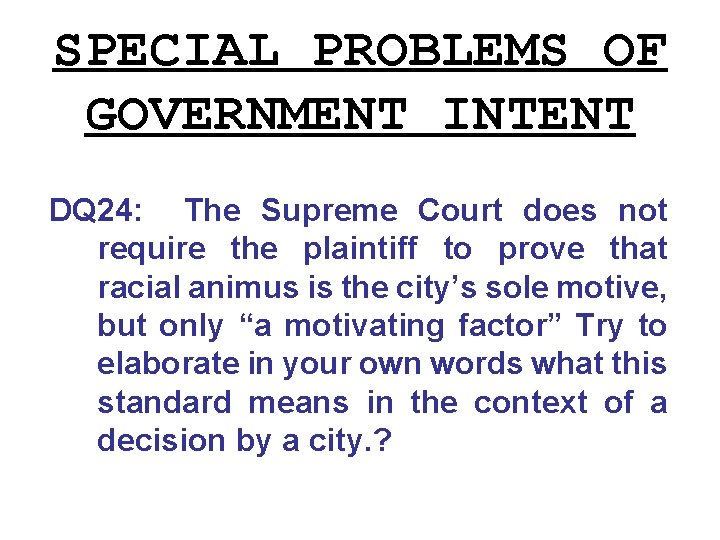 SPECIAL PROBLEMS OF GOVERNMENT INTENT

DQ24: The Supreme Court does not require the plaintiff to prove that racial animus is the city's sole motive, but only "a motivating factor" Try to elaborate in your own words what this standard means in the context of a decision by a city.?